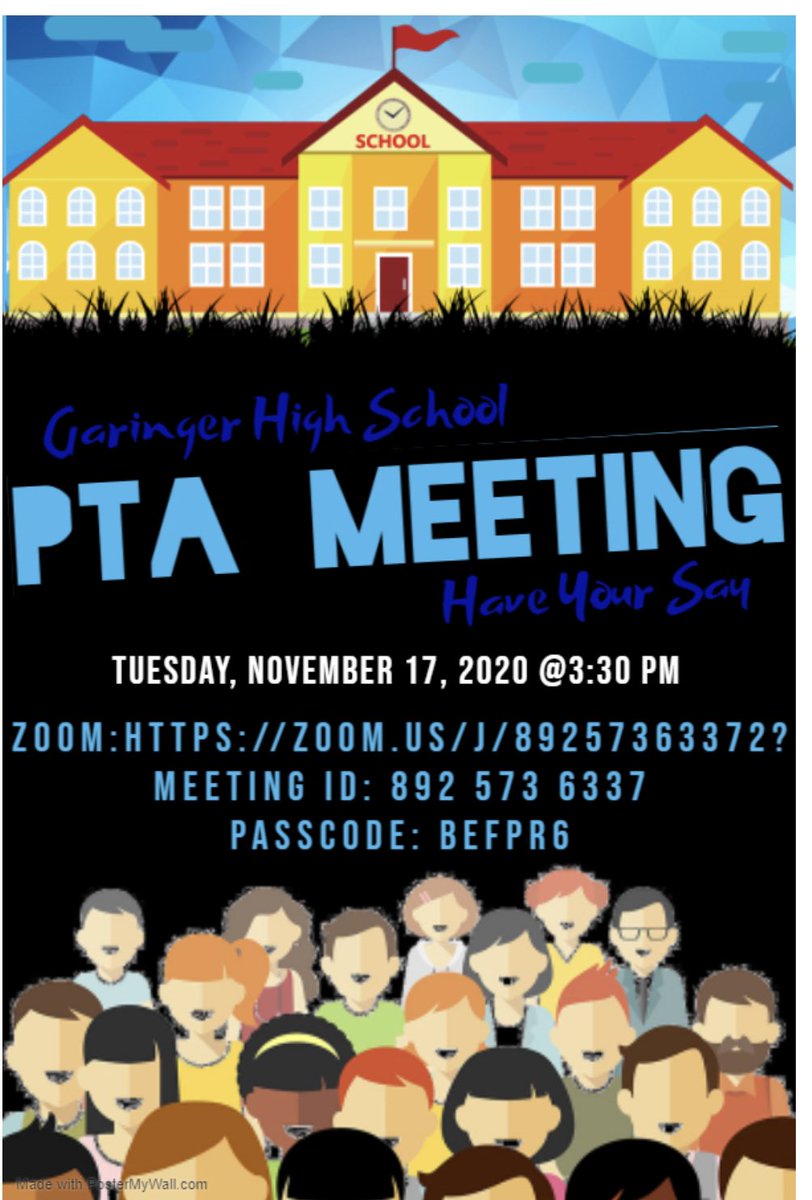 SCHOOL

Garinger High School

PTA MEETING

Have Your Say

TUESDAY, NOVEMBER 17, 2020 @3:30 PM

ZOOM:HTTPS://ZOOM.US/J/89257363372?
MEETING ID: 892 573 6337
PASSCODE: BEFPR6

Made with PosterMyWall.com